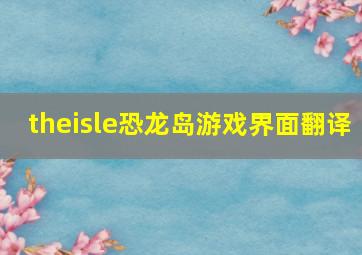 theisle恐龙岛游戏界面翻译